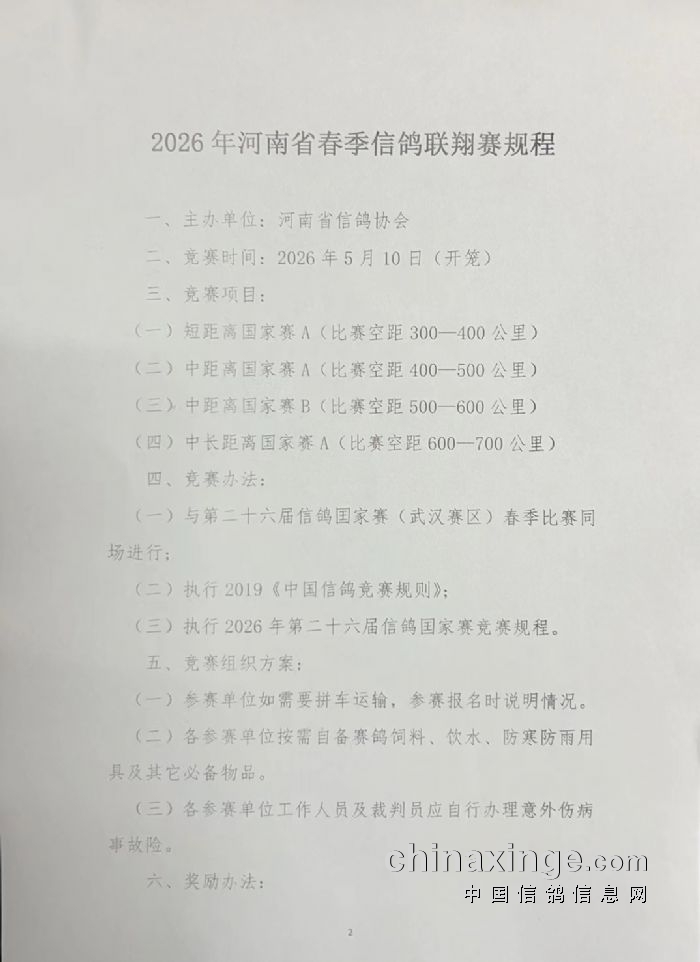 2026 年河南省春季信鸽联翔赛规程

一、主办单位：河南省信鸽协会

二、竞赛时间：2026 年 5 月 10 日（开笼）

三、竞赛项目：

（一）短距离国家赛 A（比赛空距 300—400 公里）

（二）中距离国家赛 A（比赛空距 400—500 公里）

（三）中距离国家赛 B（比赛空距 500—600 公里）

（四）中长距离国家赛 A（比赛空距 600—700 公里）

四、竞赛办法：

（一）与第二十六届信鸽国家赛（武汉赛区）春季比赛同场进行；

（二）执行 2019《中国信鸽竞赛规则》；

（三）执行 2026 年第二十六届信鸽国家赛竞赛规程。

五、竞赛组织方案：

（一）参赛单位如需要拼车运输，参赛报名时说明情况。

（二）各参赛单位按需自备赛鸽饲料、饮水、防寒防雨用具及其它必备物品。

（三）各参赛单位工作人员及裁判员应自行办理意外伤病事故险。

六、奖励办法：

chinaxinge.com
中国信鸽信息网

2